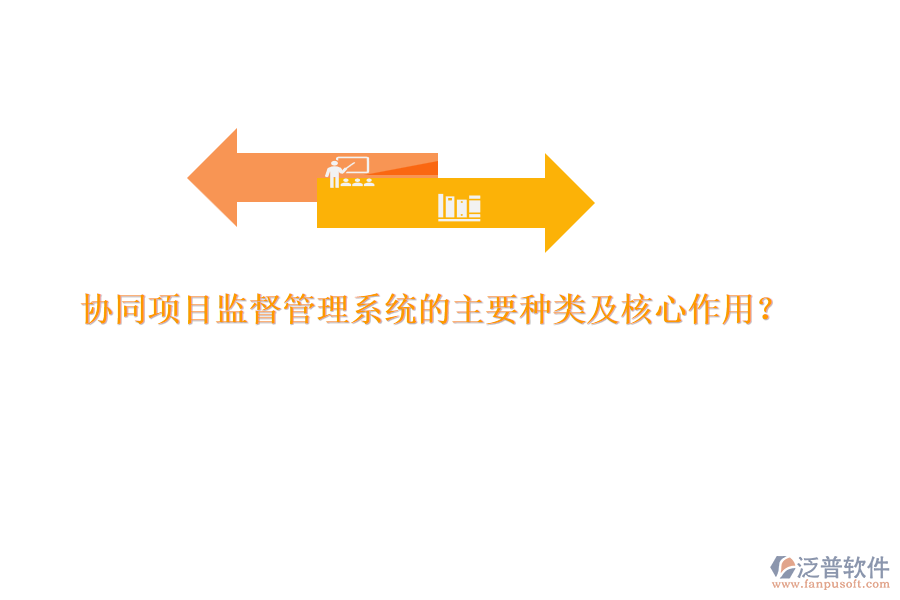 协同项目监督管理系统的主要种类及核心作用？

泛普软件
www.fanpusoft.com